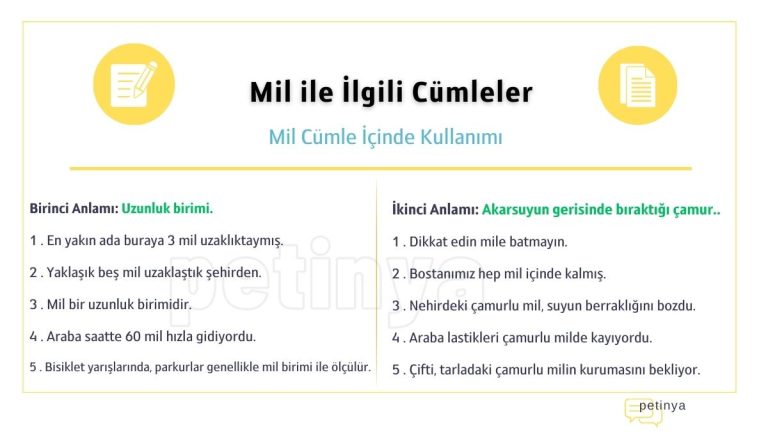 Mil ile İlgili Cümleler

Mil Cümle İçinde Kullanımı

Birinci Anlamı: Uzunluk birimi.

1 . En yakın ada buraya 3 mil uzaklıktaymış.

2 . Yaklaşık beş mil uzaklaştık şehirden.

3 . Mil bir uzunluk birimidir.

4 . Araba saatte 60 mil hızla gidiyordu.

5 . Bisiklet yarışlarında, parkurlar genellikle mil birimi ile ölçülür.

İkinci Anlamı: Akarsuyun gerisinde bıraktığı çamur..

1 . Dikkat edin mile batmayın.

2 . Bostanımız hep mil içinde kalmış.

3 . Nehirdeki çamurlu mil, suyun berraklığını bozdu.

4 . Araba lastikleri çamurlu milde kayıyordu.

5 . Çifti, tarladaki çamurlu milin kurumasını bekliyor.

petinya

petinya